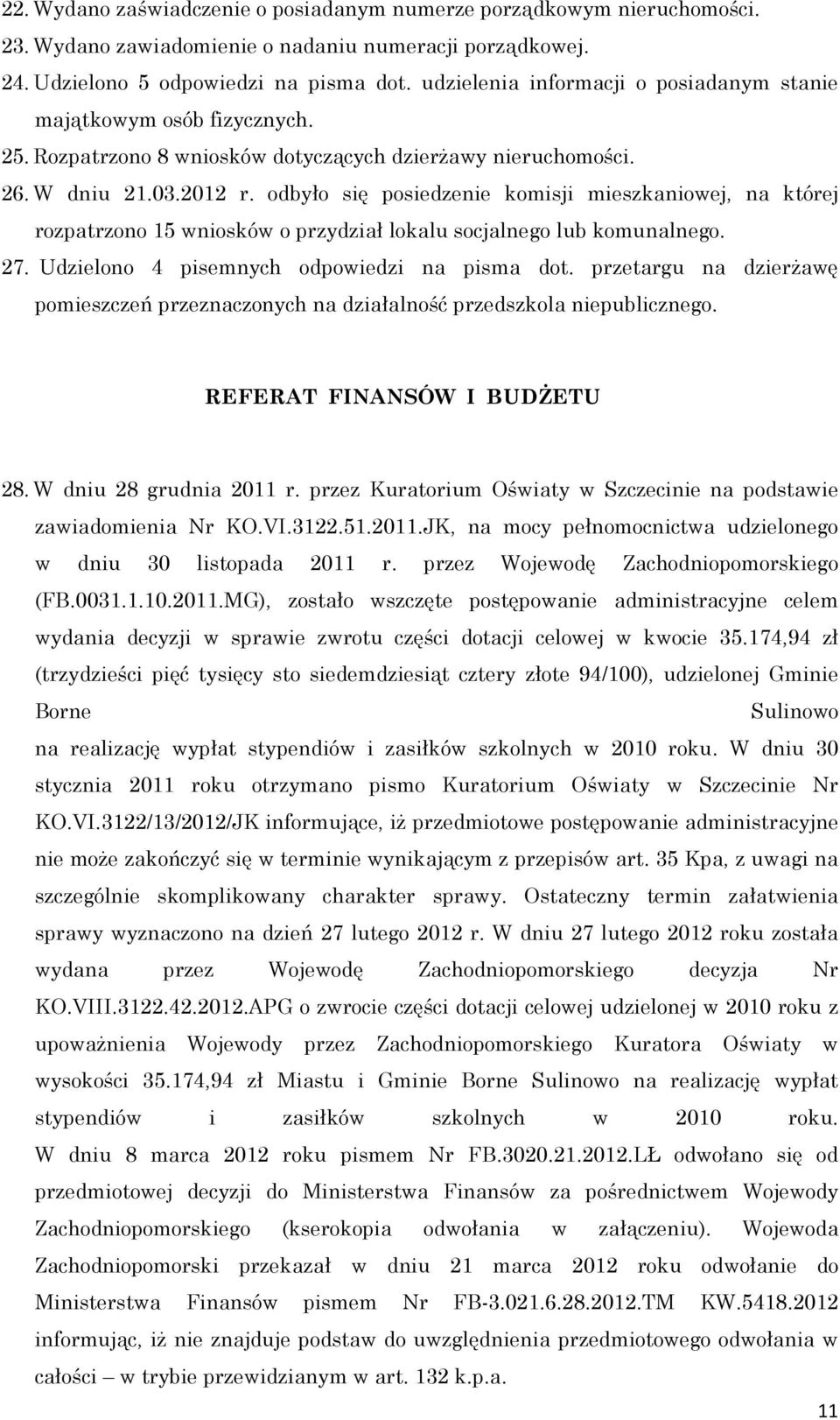 22. Wydano zaświadczenie o posiadanym numerze porządkowym nieruchomości.
23. Wydano zawiadomienie o nadaniu numeracji porządkowej.
24. Udzielono 5 odpowiedzi na pisma dot. udzielenia informacji o posiadanym stanie majątkowym osób fizycznych.
25. Rozpatrzono 8 wniosków dotyczących dzierżawy nieruchomości.
26. W dniu 21.03.2012 r. odbyło się posiedzenie komisji mieszkaniowej, na której rozpatrzono 15 wniosków o przydział lokalu socjalnego lub komunalnego.
27. Udzielono 4 pisemnych odpowiedzi na pisma dot. przetargu na dzierżawę pomieszczeń przeznaczonych na działalność przedszkola niepublicznego.

REFERAT FINANSÓW I BUDŻETU

28. W dniu 28 grudnia 2011 r. przez Kuratorium Oświaty w Szczecinie na podstawie zawiadomienia Nr KO.VI.3122.51.2011.JK, na mocy pełnomocnictwa udzielonego w dniu 30 listopada 2011 r. przez Wojewodę Zachodniopomorskiego (FB.0031.1.10.2011.MG), zostało wszczęte postępowanie administracyjne celem wydania decyzji w sprawie zwrotu części dotacji celowej w kwocie 35.174,94 zł (trzydzieści pięć tysięcy sto siedemdziesiąt cztery złote 94/100), udzielonej Gminie Borne Sulinowo na realizację wypłat stypendiów i zasiłków szkolnych w 2010 roku. W dniu 30 stycznia 2011 roku otrzymano pismo Kuratorium Oświaty w Szczecinie Nr KO.VI.3122/13/2012/JK informujące, iż przedmiotowe postępowanie administracyjne nie może zakończyć się w terminie wynikającym z przepisów art. 35 Kpa, z uwagi na szczególnie skomplikowany charakter sprawy. Ostateczny termin załatwienia sprawy wyznaczono na dzień 27 lutego 2012 r. W dniu 27 lutego 2012 roku została wydana przez Wojewodę Zachodniopomorskiego decyzja Nr KO.VIII.3122.42.2012.APG o zwrocie części dotacji celowej udzielonej w 2010 roku z upoważnienia Wojewody przez Zachodniopomorskiego Kuratora Oświaty w wysokości 35.174,94 zł Miastu i Gminie Borne Sulinowo na realizację wypłat stypendiów i zasiłków szkolnych w 2010 roku.
W dniu 8 marca 2012 roku pismem Nr FB.3020.21.2012.LŁ odwołano się od przedmiotowej decyzji do Ministerstwa Finansów za pośrednictwem Wojewody Zachodniopomorskiego (kserokopia odwołania w załączeniu). Wojewoda Zachodniopomorski przekazał w dniu 21 marca 2012 roku odwołanie do Ministerstwa Finansów pismem Nr FB-3.021.6.28.2012.TM KW.5418.2012 informując, iż nie znajduje podstaw do uwzględnienia przedmiotowego odwołania w całości – w trybie przewidzianym w art. 132 k.p.a.

11